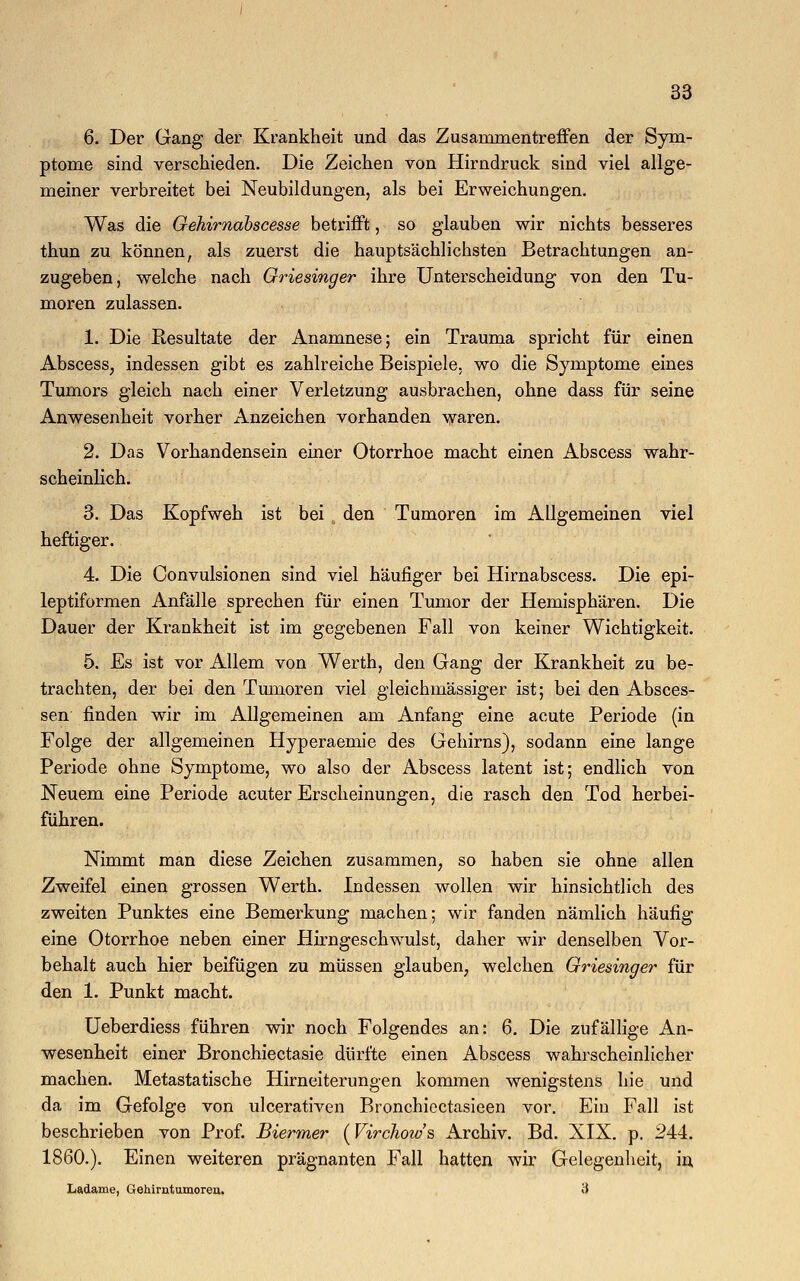 33

6. Der Gang der Krankheit und das Zusammentreffen der Symptome sind verschieden. Die Zeichen von Hirndruck sind viel allgemeiner verbreitet bei Neubildungen, als bei Erweichungen.

Was die Gehirnabscesse betrifft, so glauben wir nichts besseres thun zu können, als zuerst die hauptsächlichsten Betrachtungen anzugeben, welche nach Griesinger ihre Unterscheidung von den Tumoren zulassen.

1. Die Resultate der Anamnese; ein Trauma spricht für einen Abscess, indessen gibt es zahlreiche Beispiele, wo die Symptome eines Tumors gleich nach einer Verletzung ausbrachen, ohne dass für seine Anwesenheit vorher Anzeichen vorhanden waren.

2. Das Vorhandensein einer Otorrhoe macht einen Abscess wahrscheinlich.

3. Das Kopfweh ist bei den Tumoren im Allgemeinen viel heftiger.

4. Die Convulsionen sind viel häufiger bei Hirnabscess. Die epileptiformen Anfälle sprechen für einen Tumor der Hemisphären. Die Dauer der Krankheit ist im gegebenen Fall von keiner Wichtigkeit.

5. Es ist vor Allem von Werth, den Gang der Krankheit zu betrachten, der bei den Tumoren viel gleichmässiger ist; bei den Abscessen finden wir im Allgemeinen am Anfang eine acute Periode (in Folge der allgemeinen Hyperaemie des Gehirns), sodann eine lange Periode ohne Symptome, wo also der Abscess latent ist; endlich von Neuem eine Periode acuter Erscheinungen, die rasch den Tod herbeiführen.

Nimmt man diese Zeichen zusammen, so haben sie ohne allen Zweifel einen grossen Werth. Indessen wollen wir hinsichtlich des zweiten Punktes eine Bemerkung machen; wir fanden nämlich häufig eine Otorrhoe neben einer Hirngeschwulst, daher wir denselben Vorbehalt auch hier beifügen zu müssen glauben, welchen Griesinger für den 1. Punkt macht.

Ueberdiess führen wir noch Folgendes an: 6. Die zufällige Anwesenheit einer Bronchiectasie dürfte einen Abscess wahrscheinlicher machen. Metastatische Hirneiterungen kommen wenigstens hie und da im Gefolge von ulcerativen Bronchiectasieen vor. Ein Fall ist beschrieben von Prof. Biermer (Virchow's Archiv. Bd. XIX. p. 244. 1860.). Einen weiteren prägnanten Fall hatten wir Gelegenheit, in

Ladame, Gehirntumoren. 3